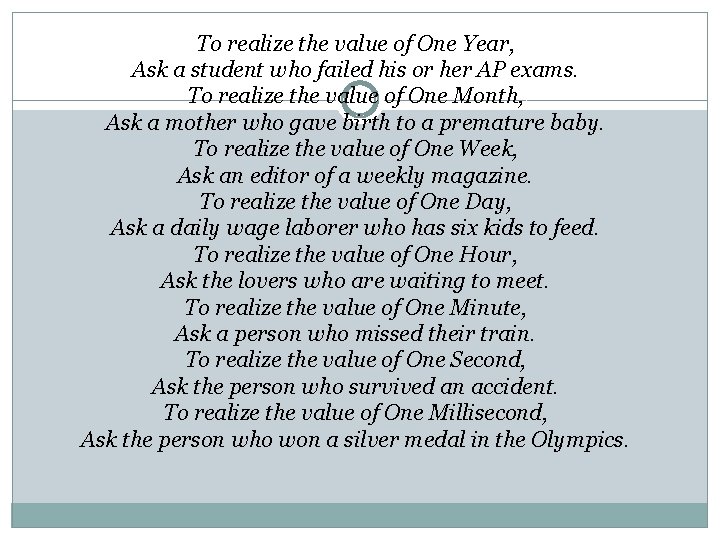 To realize the value of One Year,
Ask a student who failed his or her AP exams.
To realize the value of One Month,
Ask a mother who gave birth to a premature baby.
To realize the value of One Week,
Ask an editor of a weekly magazine.
To realize the value of One Day,
Ask a daily wage laborer who has six kids to feed.
To realize the value of One Hour,
Ask the lovers who are waiting to meet.
To realize the value of One Minute,
Ask a person who missed their train.
To realize the value of One Second,
Ask the person who survived an accident.
To realize the value of One Millisecond,
Ask the person who won a silver medal in the Olympics.